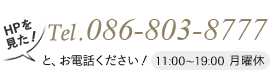 HPを見た！

Tel.086-803-8777

と、お電話ください！

11:00~19:00 月曜休